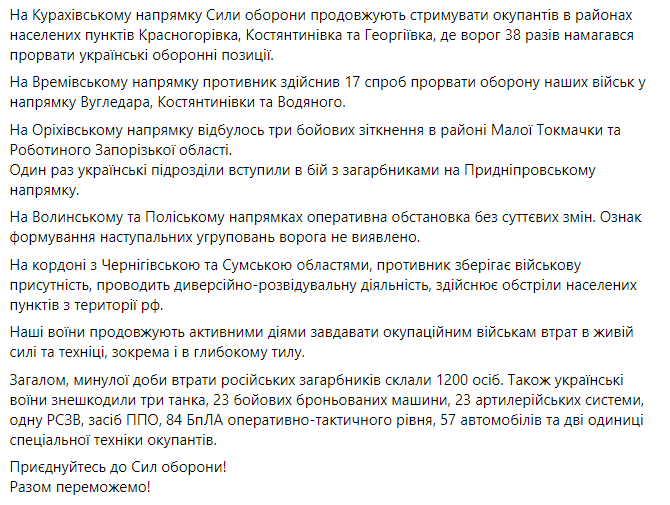 На Курахівському напрямку Сили оборони продовжують стримувати окупантів в районах населених пунктів Красногорівка, Костянтинівка та Георгіївка, де ворог 38 разів намагався прорвати українські оборонні позиції.

На Времівському напрямку противник здійснив 17 спроб прорвати оборону наших військ у напрямку Вугледара, Костянтинівки та Водяного.

На Оріхівському напрямку відбулось три бойових зіткнення в районі Малої Токмачки та Роботиного Запорізької області.
Один раз українські підрозділи вступили в бій з загарбниками на Придніпровському напрямку.

На Волинському та Поліському напрямках оперативна обстановка без суттєвих змін. Ознак формування наступальних угруповань ворога не виявлено.

На кордоні з Чернігівською та Сумською областями, противник зберігає військову присутність, проводить диверсійно-розвідувальну діяльність, здійснює обстріли населених пунктів з території рф.

Наші воїни продовжують активними діями завдавати окупаційним військам втрат в живій силі та техніці, зокрема і в глибокому тилу.

Загалом, минулої доби втрати російських загарбників склали 1200 осіб. Також українські воїни знешкодили три танка, 23 бойових броньованих машини, 23 артилерійських системи, одну РСЗВ, засіб ППО, 84 БпЛА оперативно-тактичного рівня, 57 автомобілів та дві одиниці спеціальної техніки окупантів.

Приєднуйтесь до Сил оборони!
Разом переможемо!